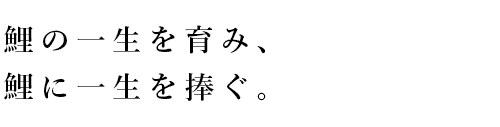 鯉の一生を育み、
鯉に一生を捧ぐ。